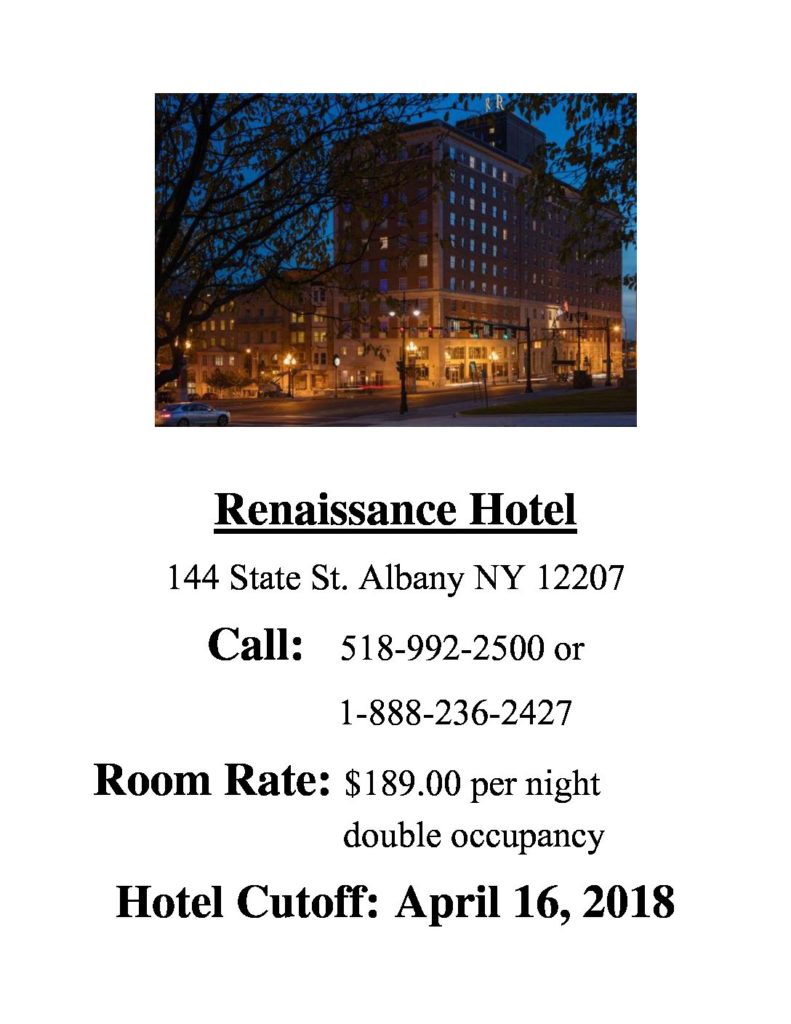 Renaissance Hotel

144 State St. Albany NY 12207

Call: 518-992-2500 or
1-888-236-2427

Room Rate: $189.00 per night
double occupancy

Hotel Cutoff: April 16, 2018